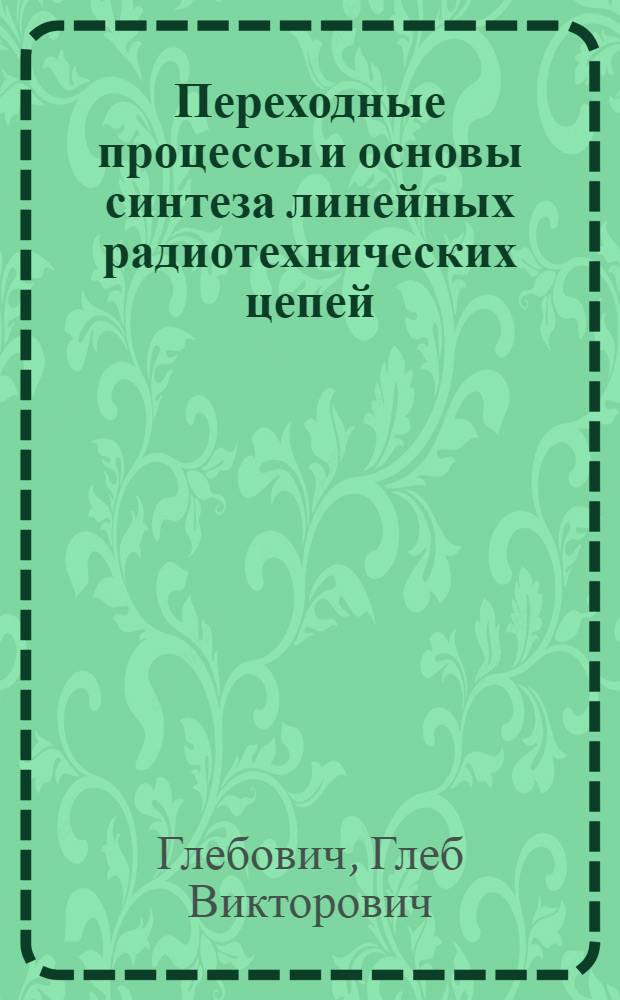 Переходные процессы и основы синтеза линейных радиотехнических цепей

Глебович, Глеб Викторович